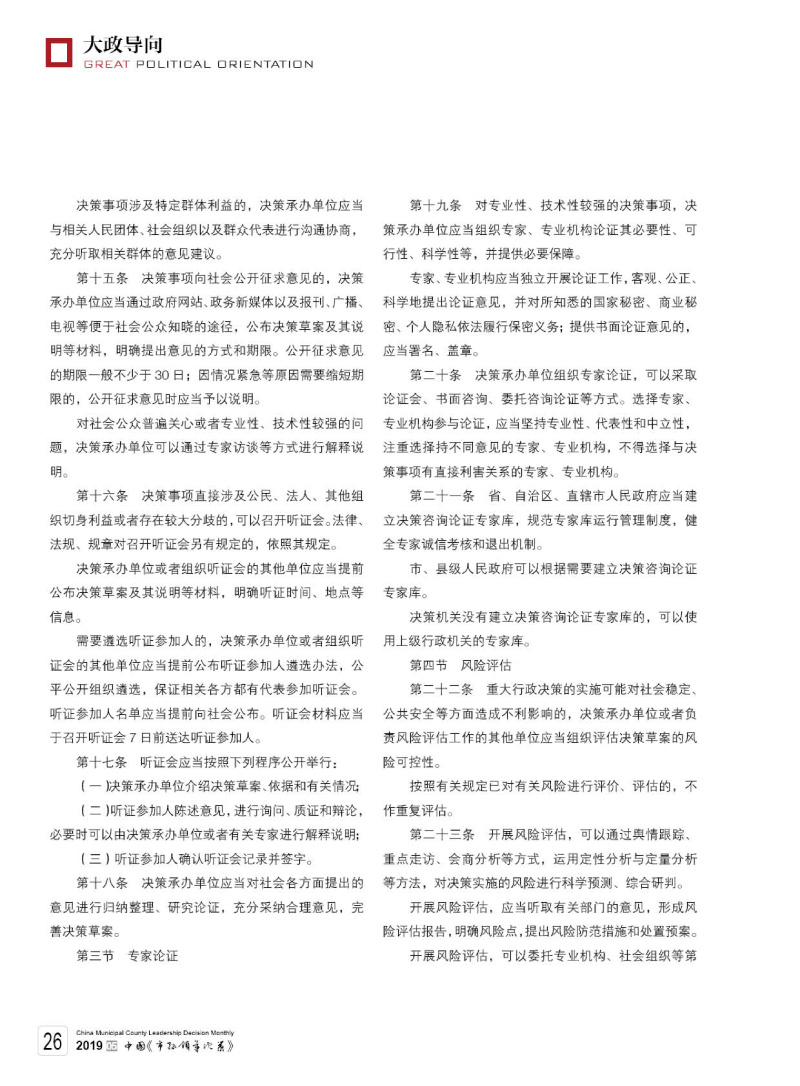 大政导向
GREAT POLITICAL ORIENTATION

决策事项涉及特定群体利益的，决策承办单位应当与相关人民团体、社会组织以及群众代表进行沟通协商，充分听取相关群体的意见建议。

第十五条 决策事项向社会公开征求意见的，决策承办单位应当通过政府网站、政务新媒体以及报刊、广播、电视等便于社会公众知晓的途径，公布决策草案及其说明等材料，明确提出意见的方式和期限。公开征求意见的期限一般不少于 30 日；因情况紧急等原因需要缩短期限的，公开征求意见时应当予以说明。

对社会公众普遍关心或者专业性、技术性较强的问题，决策承办单位可以通过专家访谈等方式进行解释说明。

第十六条 决策事项直接涉及公民、法人、其他组织切身利益或者存在较大分歧的，可以召开听证会。法律、法规、规章对召开听证会另有规定的，依照其规定。

决策承办单位或者组织听证会的其他单位应当提前公布决策草案及其说明等材料，明确听证时间、地点等信息。

需要遴选听证参加人的，决策承办单位或者组织听证会的其他单位应当提前公布听证参加人遴选办法，公平公开组织遴选，保证相关各方都有代表参加听证会。听证参加人名单应当提前向社会公布。听证会材料应当于召开听证会 7 日前送达听证参加人。

第十七条 听证会应当按照下列程序公开举行：

（一）决策承办单位介绍决策草案、依据和有关情况；

（二）听证参加人陈述意见，进行询问、质证和辩论，必要时可以由决策承办单位或者有关专家进行解释说明；

（三）听证参加人确认听证会记录并签字。

第十八条 决策承办单位应当对社会各方面提出的意见进行归纳整理、研究论证，充分采纳合理意见，完善决策草案。

第三节 专家论证

第十九条 对专业性、技术性较强的决策事项，决策承办单位应当组织专家、专业机构论证其必要性、可行性、科学性等，并提供必要保障。

专家、专业机构应当独立开展论证工作，客观、公正、科学地提出论证意见，并对所知悉的国家秘密、商业秘密、个人隐私依法履行保密义务；提供书面论证意见的，应当署名、盖章。

第二十条 决策承办单位组织专家论证，可以采取论证会、书面咨询、委托咨询论证等方式。选择专家、专业机构参与论证，应当坚持专业性、代表性和中立性，注重选择持不同意见的专家、专业机构，不得选择与决策事项有直接利害关系的专家、专业机构。

第二十一条 省、自治区、直辖市人民政府应当建立决策咨询论证专家库，规范专家库运行管理制度，健全专家诚信考核和退出机制。

市、县级人民政府可以根据需要建立决策咨询论证专家库。

决策机关没有建立决策咨询论证专家库的，可以使用上级行政机关的专家库。

第四节 风险评估

第二十二条 重大行政决策的实施可能对社会稳定、公共安全等方面造成不利影响的，决策承办单位或者负责风险评估工作的其他单位应当组织评估决策草案的风险可控性。

按照有关规定已对有关风险进行评价、评估的，不作重复评估。

第二十三条 开展风险评估，可以通过舆情跟踪、重点走访、会商分析等方式，运用定性分析与定量分析等方法，对决策实施的风险进行科学预测、综合研判。

开展风险评估，应当听取有关部门的意见，形成风险评估报告，明确风险点，提出风险防范措施和处置预案。

开展风险评估，可以委托专业机构、社会组织等第

26 China Municipal County Leadership Decision Monthly
2019 05 中国《市县领导决策》